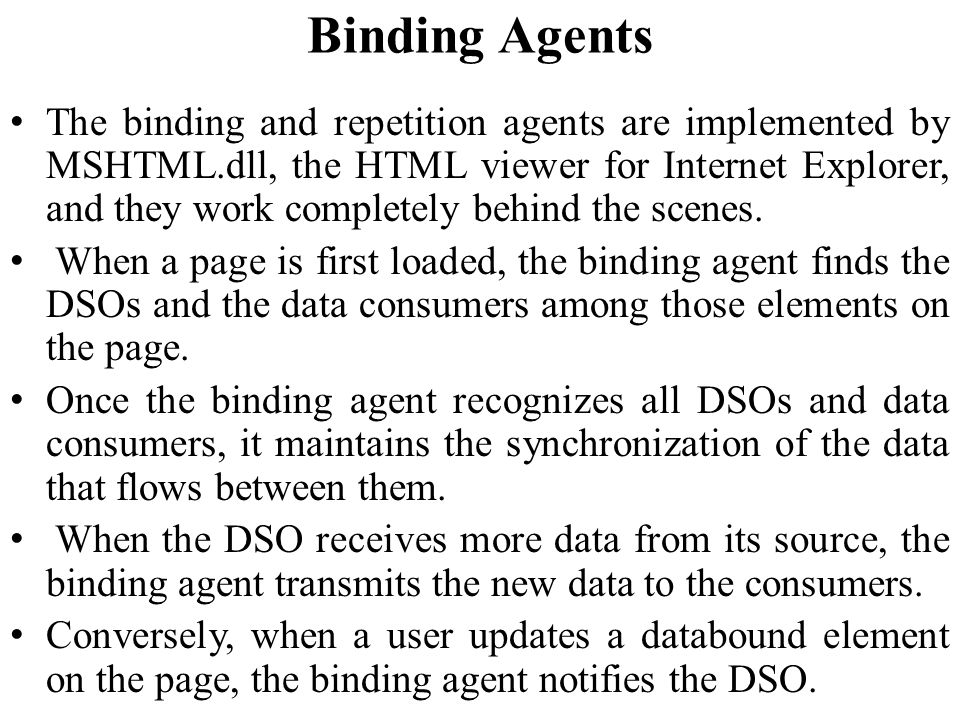 Binding Agents

• The binding and repetition agents are implemented by MSHTML.dll, the HTML viewer for Internet Explorer, and they work completely behind the scenes.

• When a page is first loaded, the binding agent finds the DSOs and the data consumers among those elements on the page.

• Once the binding agent recognizes all DSOs and data consumers, it maintains the synchronization of the data that flows between them.

• When the DSO receives more data from its source, the binding agent transmits the new data to the consumers.

• Conversely, when a user updates a databound element on the page, the binding agent notifies the DSO.